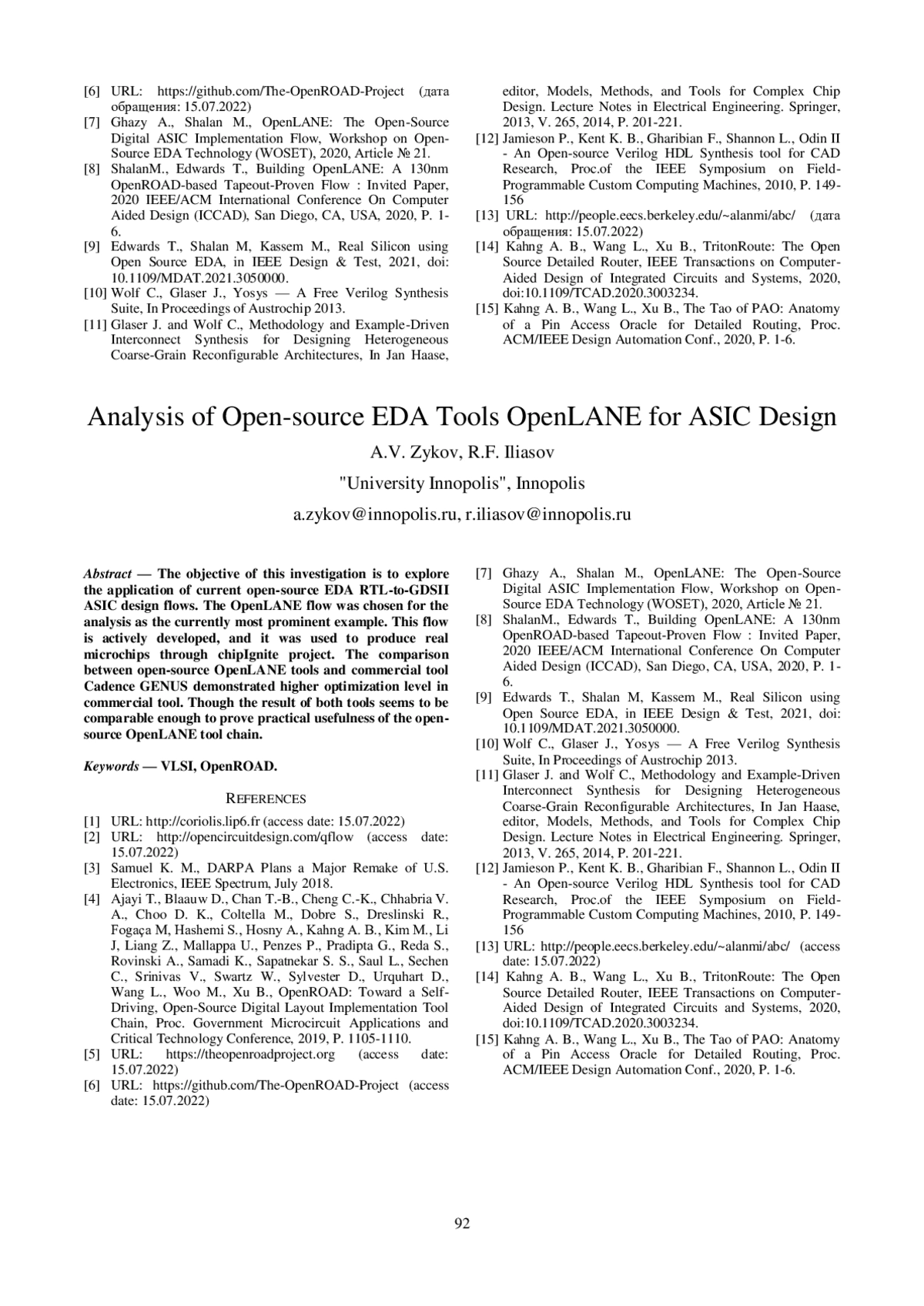 [6] URL: https://github.com/The-OpenROAD-Project (дата обращения: 15.07.2022)
[7] Ghazy A., Shalan M., OpenLANE: The Open-Source Digital ASIC Implementation Flow, Workshop on Open-Source EDA Technology (WOSET), 2020, Article № 21.
[8] ShalanM., Edwards T., Building OpenLANE: A 130nm OpenROAD-based Tapeout-Proven Flow : Invited Paper, 2020 IEEE/ACM International Conference On Computer Aided Design (ICCAD), San Diego, CA, USA, 2020, P. 1-6.
[9] Edwards T., Shalan M, Kassem M., Real Silicon using Open Source EDA, in IEEE Design & Test, 2021, doi: 10.1109/MDAT.2021.3050000.
[10] Wolf C., Glaser J., Yosys — A Free Verilog Synthesis Suite, In Proceedings of Austrochip 2013.
[11] Glaser J. and Wolf C., Methodology and Example-Driven Interconnect Synthesis for Designing Heterogeneous Coarse-Grain Reconfigurable Architectures, In Jan Haase, editor, Models, Methods, and Tools for Complex Chip Design. Lecture Notes in Electrical Engineering. Springer, 2013, V. 265, 2014, P. 201-221.
[12] Jamieson P., Kent K. B., Gharibian F., Shannon L., Odin II - An Open-source Verilog HDL Synthesis tool for CAD Research, Proc.of the IEEE Symposium on Field-Programmable Custom Computing Machines, 2010, P. 149-156
[13] URL: http://people.eecs.berkeley.edu/~alanmi/abc/ (дата обращения: 15.07.2022)
[14] Kahng A. B., Wang L., Xu B., TritonRoute: The Open Source Detailed Router, IEEE Transactions on Computer-Aided Design of Integrated Circuits and Systems, 2020, doi:10.1109/TCAD.2020.3003234.
[15] Kahng A. B., Wang L., Xu B., The Tao of PAO: Anatomy of a Pin Access Oracle for Detailed Routing, Proc. ACM/IEEE Design Automation Conf., 2020, P. 1-6.

Analysis of Open-source EDA Tools OpenLANE for ASIC Design

A.V. Zykov, R.F. Iliasov

"University Innopolis", Innopolis

a.zykov@innopolis.ru, r.iliasov@innopolis.ru

Abstract — The objective of this investigation is to explore the application of current open-source EDA RTL-to-GDSII ASIC design flows. The OpenLANE flow was chosen for the analysis as the currently most prominent example. This flow is actively developed, and it was used to produce real microchips through chipIgnite project. The comparison between open-source OpenLANE tools and commercial tool Cadence GENUS demonstrated higher optimization level in commercial tool. Though the result of both tools seems to be comparable enough to prove practical usefulness of the open-source OpenLANE tool chain.

Keywords — VLSI, OpenROAD.

REFERENCES

[1] URL: http://coriolis.lip6.fr (access date: 15.07.2022)
[2] URL: http://opencircuitdesign.com/qflow (access date: 15.07.2022)
[3] Samuel K. M., DARPA Plans a Major Remake of U.S. Electronics, IEEE Spectrum, July 2018.
[4] Ajayi T., Blaauw D., Chan T.-B., Cheng C.-K., Chhabria V. A., Choo D. K., Coltella M., Dobre S., Dreslinski R., Fogaça M, Hashemi S., Hosny A., Kahng A. B., Kim M., Li J, Liang Z., Mallappa U., Penzes P., Pradipta G., Reda S., Rovinski A., Samadi K., Sapatnekar S. S., Saul L., Sechen C., Srinivas V., Swartz W., Sylvester D., Urquhart D., Wang L., Woo M., Xu B., OpenROAD: Toward a Self-Driving, Open-Source Digital Layout Implementation Tool Chain, Proc. Government Microcircuit Applications and Critical Technology Conference, 2019, P. 1105-1110.
[5] URL: https://theopenroadproject.org (access date: 15.07.2022)
[6] URL: https://github.com/The-OpenROAD-Project (access date: 15.07.2022)
[7] Ghazy A., Shalan M., OpenLANE: The Open-Source Digital ASIC Implementation Flow, Workshop on Open-Source EDA Technology (WOSET), 2020, Article № 21.
[8] ShalanM., Edwards T., Building OpenLANE: A 130nm OpenROAD-based Tapeout-Proven Flow : Invited Paper, 2020 IEEE/ACM International Conference On Computer Aided Design (ICCAD), San Diego, CA, USA, 2020, P. 1-6.
[9] Edwards T., Shalan M, Kassem M., Real Silicon using Open Source EDA, in IEEE Design & Test, 2021, doi: 10.1109/MDAT.2021.3050000.
[10] Wolf C., Glaser J., Yosys — A Free Verilog Synthesis Suite, In Proceedings of Austrochip 2013.
[11] Glaser J. and Wolf C., Methodology and Example-Driven Interconnect Synthesis for Designing Heterogeneous Coarse-Grain Reconfigurable Architectures, In Jan Haase, editor, Models, Methods, and Tools for Complex Chip Design. Lecture Notes in Electrical Engineering. Springer, 2013, V. 265, 2014, P. 201-221.
[12] Jamieson P., Kent K. B., Gharibian F., Shannon L., Odin II - An Open-source Verilog HDL Synthesis tool for CAD Research, Proc.of the IEEE Symposium on Field-Programmable Custom Computing Machines, 2010, P. 149-156
[13] URL: http://people.eecs.berkeley.edu/~alanmi/abc/ (access date: 15.07.2022)
[14] Kahng A. B., Wang L., Xu B., TritonRoute: The Open Source Detailed Router, IEEE Transactions on Computer-Aided Design of Integrated Circuits and Systems, 2020, doi:10.1109/TCAD.2020.3003234.
[15] Kahng A. B., Wang L., Xu B., The Tao of PAO: Anatomy of a Pin Access Oracle for Detailed Routing, Proc. ACM/IEEE Design Automation Conf., 2020, P. 1-6.

92